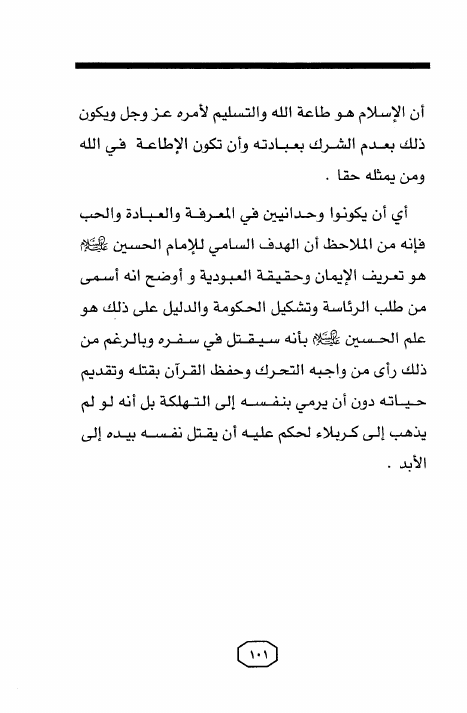 أن الإسلام هو طاعة الله والتسليم لأمره عز وجل ويكون ذلك بعدم الشرك بعبادته وأن تكون الإطاعة في الله ومن يمثله حقا .

أي أن يكونوا وحدانيين في المعرفة والعبادة والحب فإنه من الملاحظ أن الهدف السامي للإمام الحسين عليه السلام هو تعريف الإيمان وحقيقة العبودية و أوضح انه أسمى من طلب الرئاسة وتشكيل الحكومة والدليل على ذلك هو علم الحسين عليه السلام بأنه سيقتل في سفره وبالرغم من ذلك رأى من واجبه التحرك وحفظ القرآن بقتله وتقديم حياته دون أن يرمي بنفسه إلى التهلكة بل أنه لو لم يذهب إلى كربلاء لحكم عليه أن يقتل نفسه بيده إلى الأبد .

١٠١